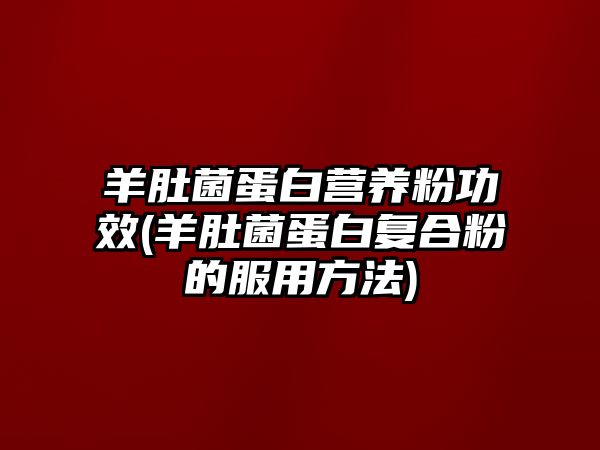 羊肚菌蛋白营养粉功效(羊肚菌蛋白复合粉的服用方法)